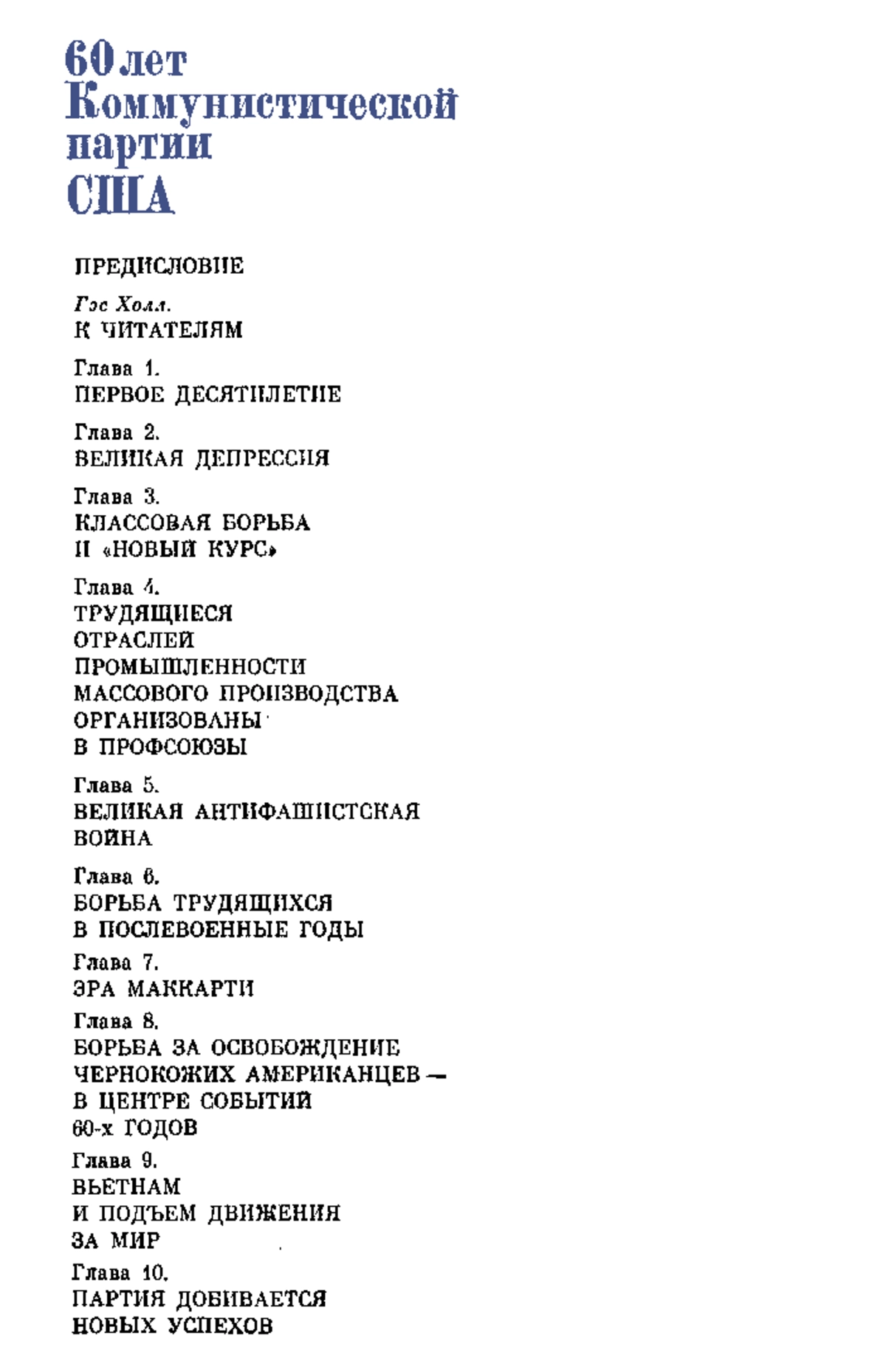 60 лет Коммунистической партии США

ПРЕДИСЛОВИЕ

Гэс Холл.
К ЧИТАТЕЛЯМ

Глава 1.
ПЕРВОЕ ДЕСЯТИЛЕТИЕ

Глава 2.
ВЕЛИКАЯ ДЕПРЕССИЯ

Глава 3.
КЛАССОВАЯ БОРЬБА И «НОВЫЙ КУРС»

Глава 4.
ТРУДЯЩИЕСЯ ОТРАСЛЕЙ ПРОМЫШЛЕННОСТИ МАССОВОГО ПРОИЗВОДСТВА ОРГАНИЗОВАНЫ В ПРОФСОЮЗЫ

Глава 5.
ВЕЛИКАЯ АНТИФАШИСТСКАЯ ВОЙНА

Глава 6.
БОРЬБА ТРУДЯЩИХСЯ В ПОСЛЕВОЕННЫЕ ГОДЫ

Глава 7.
ЭРА МАККАРТИ

Глава 8.
БОРЬБА ЗА ОСВОБОЖДЕНИЕ ЧЕРНОКОЖИХ АМЕРИКАНЦЕВ — В ЦЕНТРЕ СОБЫТИЙ 60-х ГОДОВ

Глава 9.
ВЬЕТНАМ И ПОДЪЕМ ДВИЖЕНИЯ ЗА МИР

Глава 10.
ПАРТИЯ ДОБИВАЕТСЯ НОВЫХ УСПЕХОВ